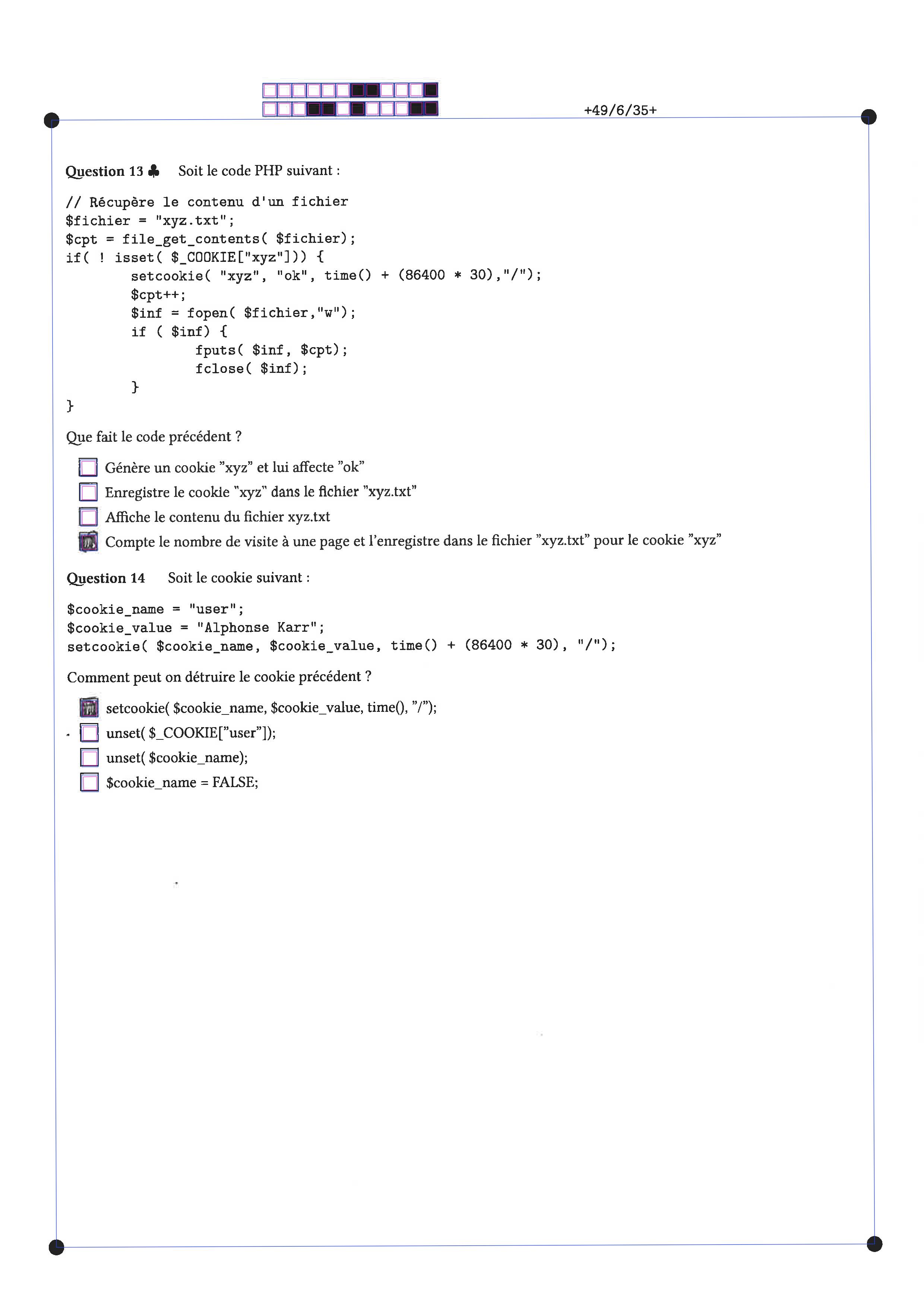 +49/6/35+

Question 13 ♣ Soit le code PHP suivant :

// Récupère le contenu d'un fichier
$fichier = "xyz.txt";
$cpt = file_get_contents( $fichier);
if( ! isset( $_COOKIE["xyz"])) {
        setcookie( "xyz", "ok", time() + (86400 * 30),"/");
        $cpt++;
        $inf = fopen( $fichier,"w");
        if ( $inf) {
                fputs( $inf, $cpt);
                fclose( $inf);
        }
}

Que fait le code précédent ?

☐ Génère un cookie "xyz" et lui affecte "ok"
☐ Enregistre le cookie "xyz" dans le fichier "xyz.txt"
☐ Affiche le contenu du fichier xyz.txt
☑ Compte le nombre de visite à une page et l'enregistre dans le fichier "xyz.txt" pour le cookie "xyz"

Question 14 Soit le cookie suivant :

$cookie_name = "user";
$cookie_value = "Alphonse Karr";
setcookie( $cookie_name, $cookie_value, time() + (86400 * 30), "/");

Comment peut on détruire le cookie précédent ?

☑ setcookie( $cookie_name, $cookie_value, time(), "/");
☐ unset( $_COOKIE["user"]);
☐ unset( $cookie_name);
☐ $cookie_name = FALSE;